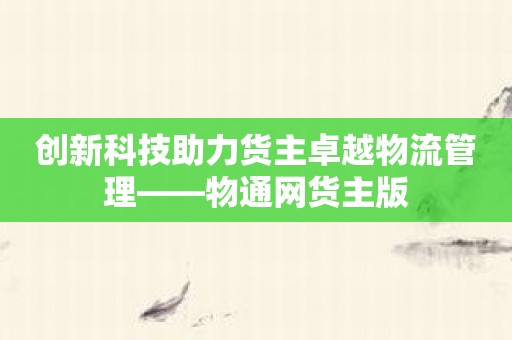 创新科技助力货主卓越物流管理——物通网货主版